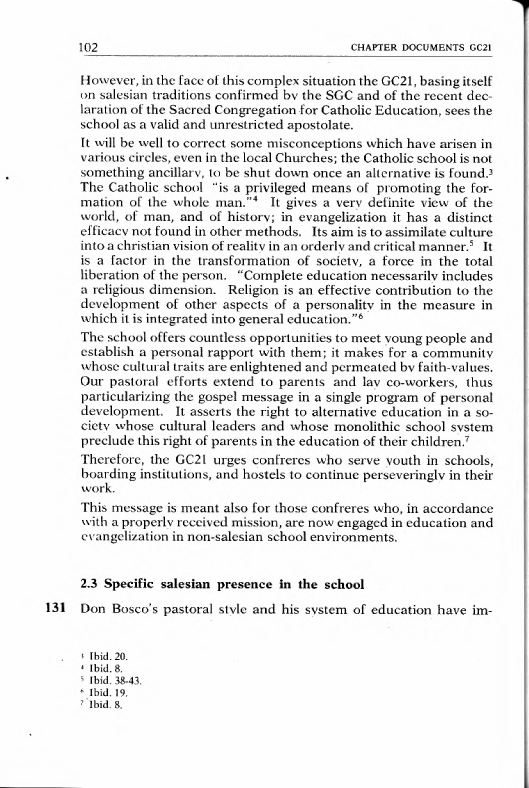 102 CHAPTER DOCUMENTS GC21

However, in the face of this complex situation the GC21, basing itself on salesian traditions confirmed by the SGC and of the recent declaration of the Sacred Congregation for Catholic Education, sees the school as a valid and unrestricted apostolate.

It will be well to correct some misconceptions which have arisen in various circles, even in the local Churches; the Catholic school is not something ancillary, to be shut down once an alternative is found.$^3$ The Catholic school "is a privileged means of promoting the formation of the whole man."$^4$ It gives a very definite view of the world, of man, and of history; in evangelization it has a distinct efficacy not found in other methods. Its aim is to assimilate culture into a christian vision of reality in an orderly and critical manner.$^5$ It is a factor in the transformation of society, a force in the total liberation of the person. "Complete education necessarily includes a religious dimension. Religion is an effective contribution to the development of other aspects of a personality in the measure in which it is integrated into general education."$^6$

The school offers countless opportunities to meet young people and establish a personal rapport with them; it makes for a community whose cultural traits are enlightened and permeated by faith-values. Our pastoral efforts extend to parents and lay co-workers, thus particularizing the gospel message in a single program of personal development. It asserts the right to alternative education in a society whose cultural leaders and whose monolithic school system preclude this right of parents in the education of their children.$^7$

Therefore, the GC21 urges confreres who serve youth in schools, boarding institutions, and hostels to continue perseveringly in their work.

This message is meant also for those confreres who, in accordance with a properly received mission, are now engaged in education and evangelization in non-salesian school environments.

2.3 Specific salesian presence in the school

131 Don Bosco's pastoral style and his system of education have im-

$^3$ Ibid. 20.
$^4$ Ibid. 8.
$^5$ Ibid. 38-43.
$^6$ Ibid. 19.
$^7$ Ibid. 8.